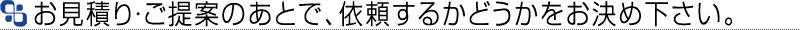 お見積り·ご提案のあとで、依頼するかどうかをお決め下さい。